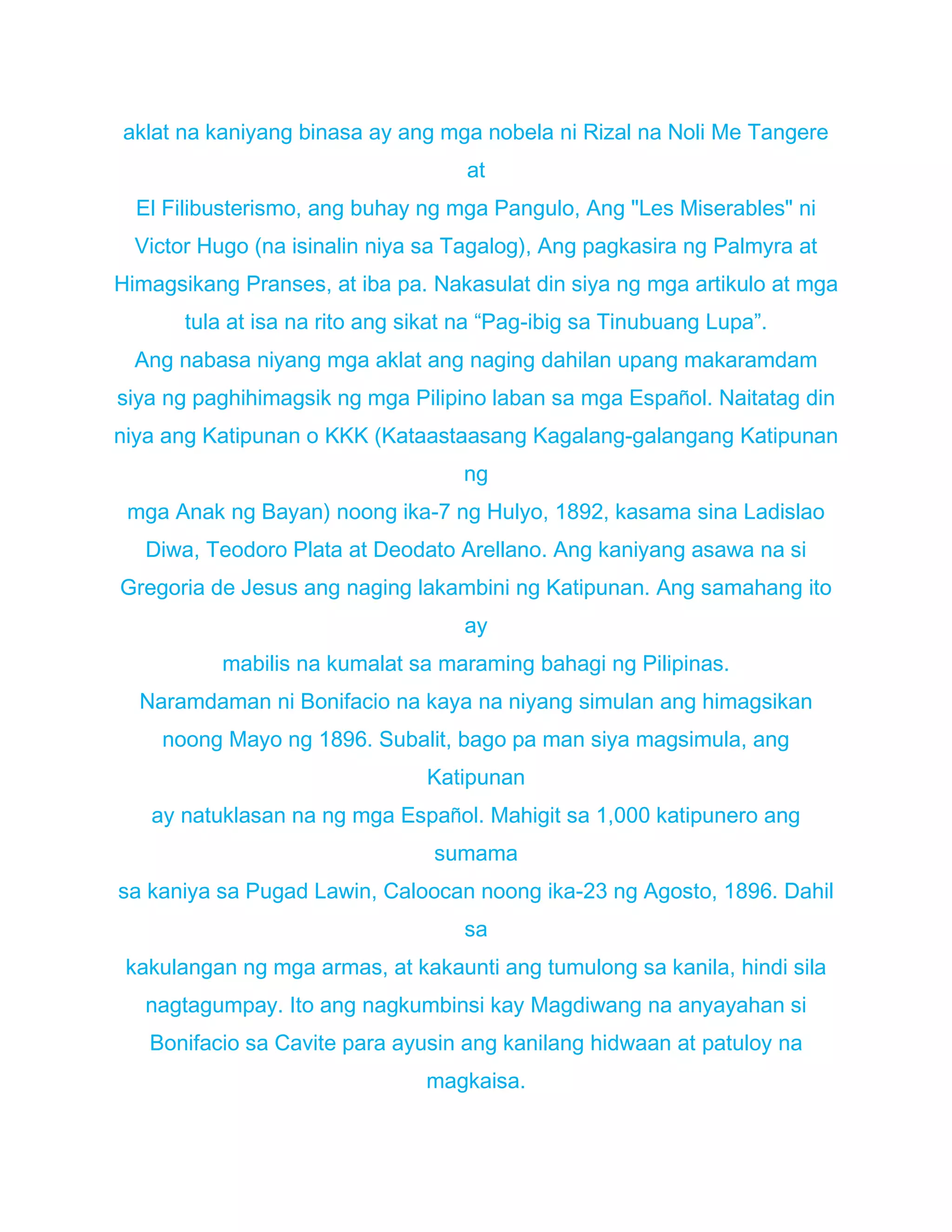 aklat na kaniyang binasa ay ang mga nobela ni Rizal na Noli Me Tangere at
El Filibusterismo, ang buhay ng mga Pangulo, Ang "Les Miserables" ni Victor Hugo (na isinalin niya sa Tagalog), Ang pagkasira ng Palmyra at Himagsikang Pranses, at iba pa. Nakasulat din siya ng mga artikulo at mga tula at isa na rito ang sikat na “Pag-ibig sa Tinubuang Lupa”.
Ang nabasa niyang mga aklat ang naging dahilan upang makaramdam siya ng paghihimagsik ng mga Pilipino laban sa mga Español. Naitatag din niya ang Katipunan o KKK (Kataastaasang Kagalang-galangang Katipunan ng
mga Anak ng Bayan) noong ika-7 ng Hulyo, 1892, kasama sina Ladislao Diwa, Teodoro Plata at Deodato Arellano. Ang kaniyang asawa na si Gregoria de Jesus ang naging lakambini ng Katipunan. Ang samahang ito ay
mabilis na kumalat sa maraming bahagi ng Pilipinas.
Naramdaman ni Bonifacio na kaya na niyang simulan ang himagsikan noong Mayo ng 1896. Subalit, bago pa man siya magsimula, ang Katipunan
ay natuklasan na ng mga Español. Mahigit sa 1,000 katipunero ang sumama
sa kaniya sa Pugad Lawin, Caloocan noong ika-23 ng Agosto, 1896. Dahil sa
kakulangan ng mga armas, at kakaunti ang tumulong sa kanila, hindi sila nagtagumpay. Ito ang nagkumbinsi kay Magdiwang na anyayahan si Bonifacio sa Cavite para ayusin ang kanilang hidwaan at patuloy na magkaisa.